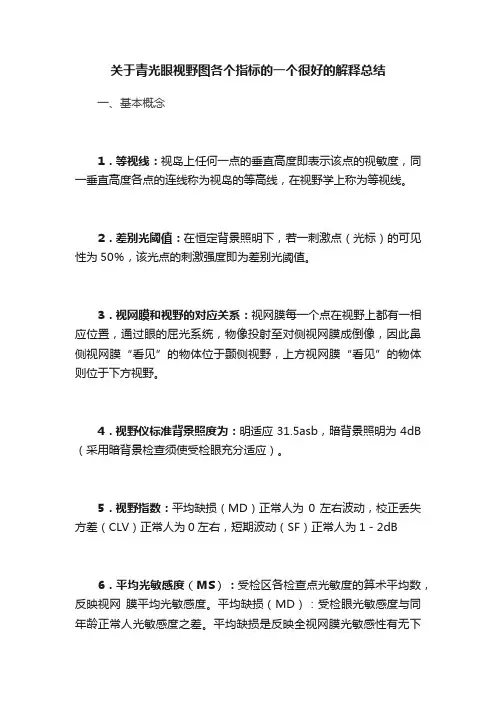 关于青光眼视野图各个指标的一个很好的解释总结

一、基本概念

1．等视线：视岛上任何一点的垂直高度即表示该点的视敏度，同一垂直高度各点的连线称为视岛的等高线，在视野学上称为等视线。

2．差别光阈值：在恒定背景照明下，若一刺激点（光标）的可见性为 50%，该光点的刺激强度即为差别光阈值。

3．视网膜和视野的对应关系：视网膜每一个点在视野上都有一相应位置，通过眼的屈光系统，物像投射至对侧视网膜成倒像，因此鼻侧视网膜“看见”的物体位于颞侧视野，上方视网膜“看见”的物体则位于下方视野。

4．视野仪标准背景照度为：明适应 31.5asb，暗背景照明为 4dB（采用暗背景检查须使受检眼充分适应）。

5．视野指数：平均缺损（MD）正常人为 0 左右波动，校正丢失方差（CLV）正常人为 0 左右，短期波动（SF）正常人为 1 - 2dB

6．平均光敏感度（MS）：受检区各检查点光敏度的算术平均数，反映视网 膜平均光敏感度。平均缺损（MD）：受检眼光敏感度与同年龄正常人光敏感度之差。平均缺损是反映全视网膜光敏感性有无下